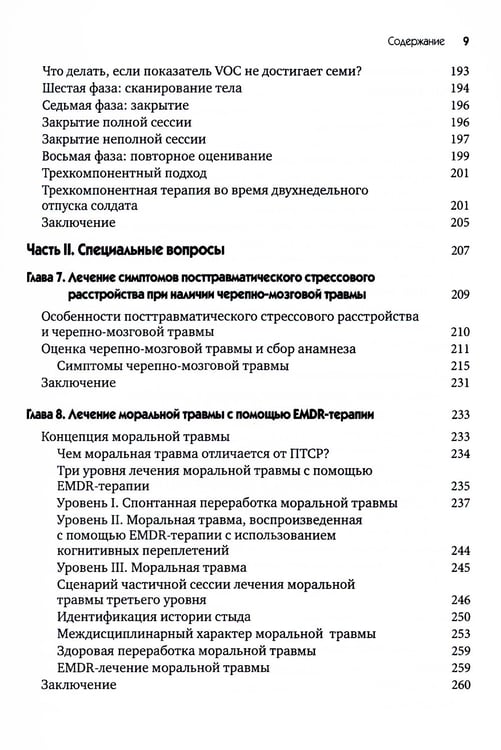 Содержание 9

Что делать, если показатель VOC не достигает семи? 193
Шестая фаза: сканирование тела 194
Седьмая фаза: закрытие 196
Закрытие полной сессии 196
Закрытие неполной сессии 197
Восьмая фаза: повторное оценивание 199
Трехкомпонентный подход 201
Трехкомпонентная терапия во время двухнедельного отпуска солдата 201
Заключение 205

Часть II. Специальные вопросы 207

Глава 7. Лечение симптомов посттравматического стрессового расстройства при наличии черепно-мозговой травмы 209

Особенности посттравматического стрессового расстройства и черепно-мозговой травмы 210
Оценка черепно-мозговой травмы и сбор анамнеза 211
Симптомы черепно-мозговой травмы 215
Заключение 231

Глава 8. Лечение моральной травмы с помощью EMDR-терапии 233

Концепция моральной травмы 233
Чем моральная травма отличается от ПТСР? 234
Три уровня лечения моральной травмы с помощью EMDR-терапии 235
Уровень I. Спонтанная переработка моральной травмы 237
Уровень II. Моральная травма, воспроизведенная с помощью EMDR-терапии с использованием когнитивных переплетений 244
Уровень III. Моральная травма 245
Сценарий частичной сессии лечения моральной травмы третьего уровня 246
Идентификация истории стыда 250
Междисциплинарный характер моральной травмы 253
Здоровая переработка моральной травмы 259
EMDR-лечение моральной травмы 259
Заключение 260